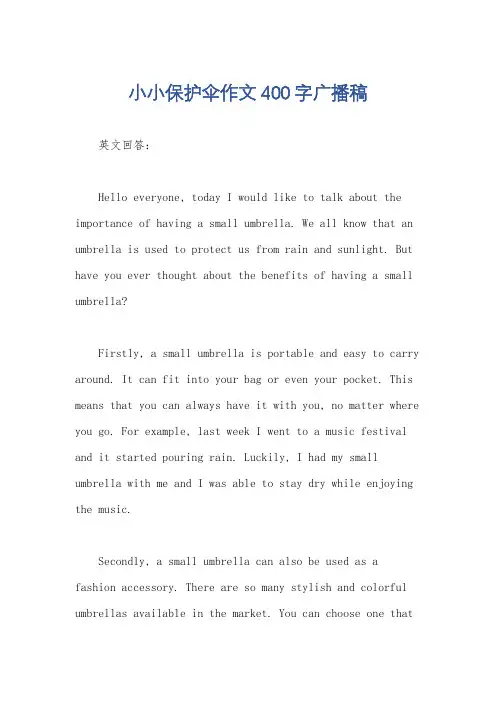 小小保护伞作文400字广播稿

英文回答：

Hello everyone, today I would like to talk about the importance of having a small umbrella. We all know that an umbrella is used to protect us from rain and sunlight. But have you ever thought about the benefits of having a small umbrella?

Firstly, a small umbrella is portable and easy to carry around. It can fit into your bag or even your pocket. This means that you can always have it with you, no matter where you go. For example, last week I went to a music festival and it started pouring rain. Luckily, I had my small umbrella with me and I was able to stay dry while enjoying the music.

Secondly, a small umbrella can also be used as a fashion accessory. There are so many stylish and colorful umbrellas available in the market. You can choose one that